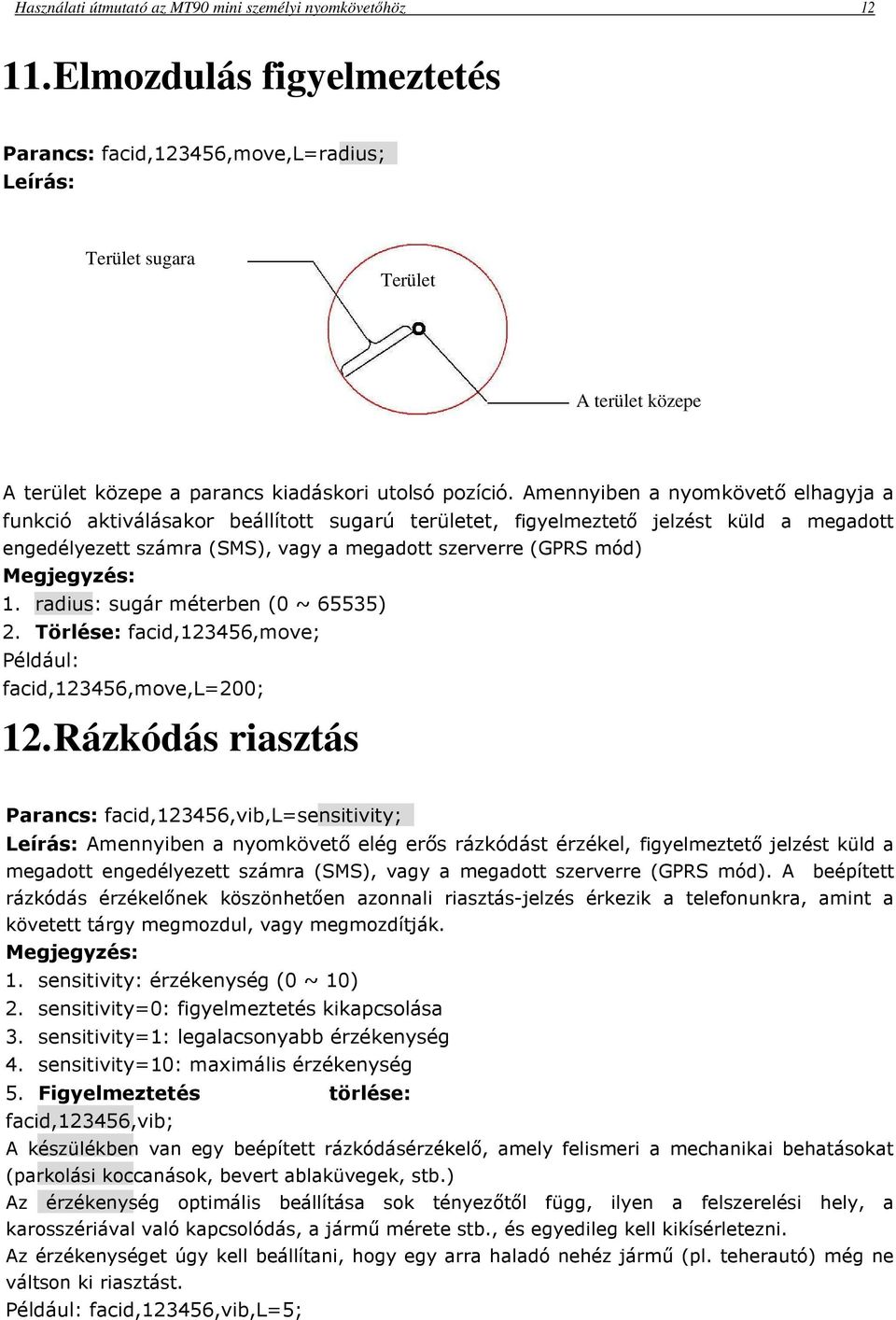 Használati útmutató az MT90 mini személyi nyomkövetőhöz 12

11.Elmozdulás figyelmeztetés

Parancs: facid,123456,move,L=radius;
Leírás:

Terület sugara

Terület

A terület közepe

A terület közepe a parancs kiadáskori utolsó pozíció. Amennyiben a nyomkövető elhagyja a funkció aktiválásakor beállított sugarú területet, figyelmeztető jelzést küld a megadott engedélyezett számra (SMS), vagy a megadott szerverre (GPRS mód)
Megjegyzés:
1. radius: sugár méterben (0 ~ 65535)
2. Törlése: facid,123456,move;
Például:
facid,123456,move,L=200;

12.Rázkódás riasztás

Parancs: facid,123456,vib,L=sensitivity;
Leírás: Amennyiben a nyomkövető elég erős rázkódást érzékel, figyelmeztető jelzést küld a megadott engedélyezett számra (SMS), vagy a megadott szerverre (GPRS mód). A beépített rázkódás érzékelőnek köszönhetően azonnali riasztás-jelzés érkezik a telefonunkra, amint a követett tárgy megmozdul, vagy megmozdítják.
Megjegyzés:
1. sensitivity: érzékenység (0 ~ 10)
2. sensitivity=0: figyelmeztetés kikapcsolása
3. sensitivity=1: legalacsonyabb érzékenység
4. sensitivity=10: maximális érzékenység
5. Figyelmeztetés törlése:
facid,123456,vib;
A készülékben van egy beépített rázkódásérzékelő, amely felismeri a mechanikai behatásokat (parkolási koccanások, bevert ablaküvegek, stb.)
Az érzékenység optimális beállítása sok tényezőtől függ, ilyen a felszerelési hely, a karosszériával való kapcsolódás, a jármű mérete stb., és egyedileg kell kikísérletezni.
Az érzékenységet úgy kell beállítani, hogy egy arra haladó nehéz jármű (pl. teherautó) még ne váltson ki riasztást.
Például: facid,123456,vib,L=5;